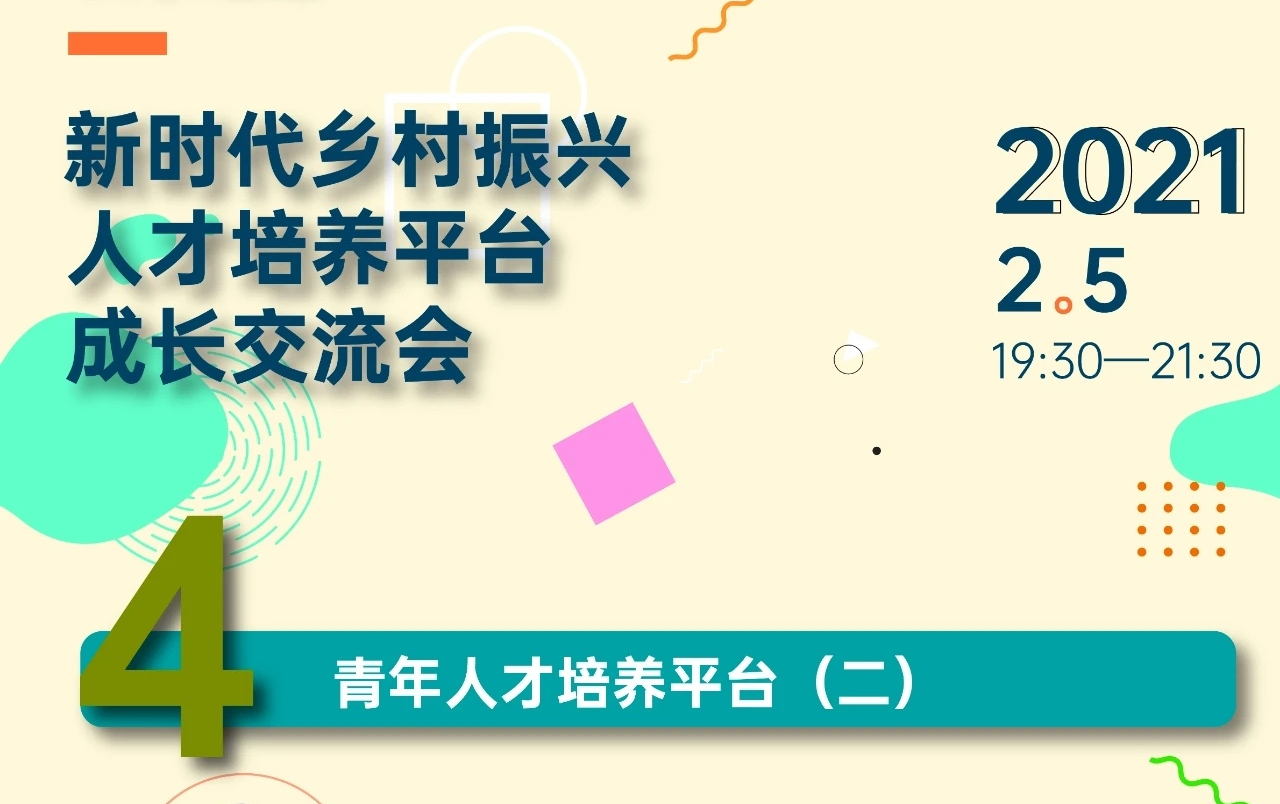 新时代乡村振兴
人才培养平台
成长交流会

2021
2.5
19:30—21:30

4

青年人才培养平台（二）